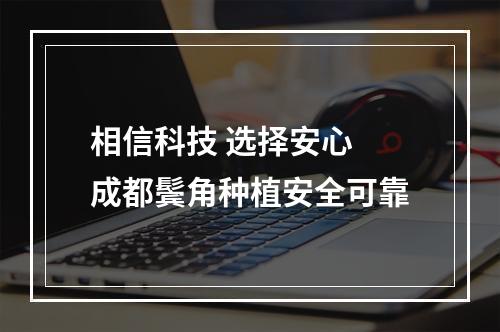 相信科技 选择安心
成都鬓角种植安全可靠